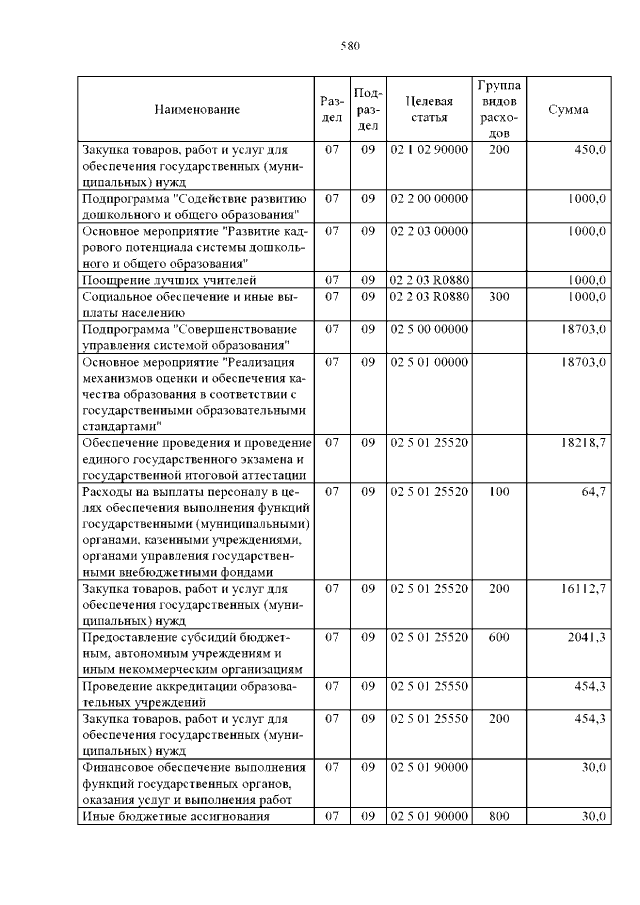 580

| Наименование | Раздел | Подраздел | Целевая статья | Группа видов расходов | Сумма |
|---|---|---|---|---|---|
| Закупка товаров, работ и услуг для обеспечения государственных (муниципальных) нужд | 07 | 09 | 02 1 02 90000 | 200 | 450,0 |
| Подпрограмма "Содействие развитию дошкольного и общего образования" | 07 | 09 | 02 2 00 00000 | | 1000,0 |
| Основное мероприятие "Развитие кадрового потенциала системы дошкольного и общего образования" | 07 | 09 | 02 2 03 00000 | | 1000,0 |
| Поощрение лучших учителей | 07 | 09 | 02 2 03 R0880 | | 1000,0 |
| Социальное обеспечение и иные выплаты населению | 07 | 09 | 02 2 03 R0880 | 300 | 1000,0 |
| Подпрограмма "Совершенствование управления системой образования" | 07 | 09 | 02 5 00 00000 | | 18703,0 |
| Основное мероприятие "Реализация механизмов оценки и обеспечения качества образования в соответствии с государственными образовательными стандартами" | 07 | 09 | 02 5 01 00000 | | 18703,0 |
| Обеспечение проведения и проведение единого государственного экзамена и государственной итоговой аттестации | 07 | 09 | 02 5 01 25520 | | 18218,7 |
| Расходы на выплаты персоналу в целях обеспечения выполнения функций государственными (муниципальными) органами, казенными учреждениями, органами управления государственными внебюджетными фондами | 07 | 09 | 02 5 01 25520 | 100 | 64,7 |
| Закупка товаров, работ и услуг для обеспечения государственных (муниципальных) нужд | 07 | 09 | 02 5 01 25520 | 200 | 16112,7 |
| Предоставление субсидий бюджетным, автономным учреждениям и иным некоммерческим организациям | 07 | 09 | 02 5 01 25520 | 600 | 2041,3 |
| Проведение аккредитации образовательных учреждений | 07 | 09 | 02 5 01 25550 | | 454,3 |
| Закупка товаров, работ и услуг для обеспечения государственных (муниципальных) нужд | 07 | 09 | 02 5 01 25550 | 200 | 454,3 |
| Финансовое обеспечение выполнения функций государственных органов, оказания услуг и выполнения работ | 07 | 09 | 02 5 01 90000 | | 30,0 |
| Иные бюджетные ассигнования | 07 | 09 | 02 5 01 90000 | 800 | 30,0 |